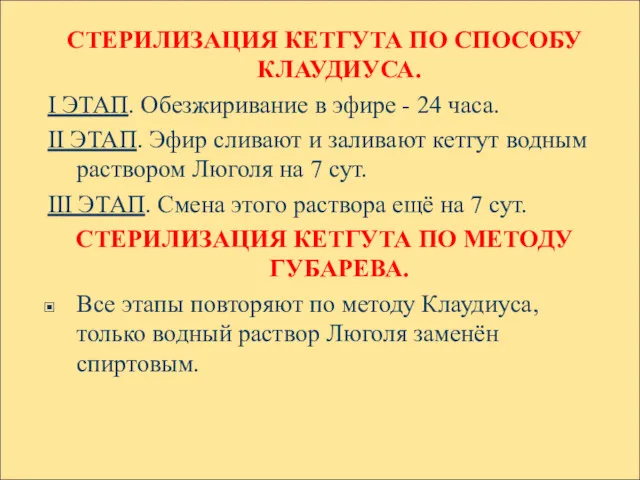 СТЕРИЛИЗАЦИЯ КЕТГУТА ПО СПОСОБУ КЛАУДИУСА.

I ЭТАП. Обезжиривание в эфире - 24 часа.

II ЭТАП. Эфир сливают и заливают кетгут водным раствором Люголя на 7 сут.

III ЭТАП. Смена этого раствора ещё на 7 сут.

СТЕРИЛИЗАЦИЯ КЕТГУТА ПО МЕТОДУ ГУБАРЕВА.

Все этапы повторяют по методу Клаудиуса, только водный раствор Люголя заменён спиртовым.